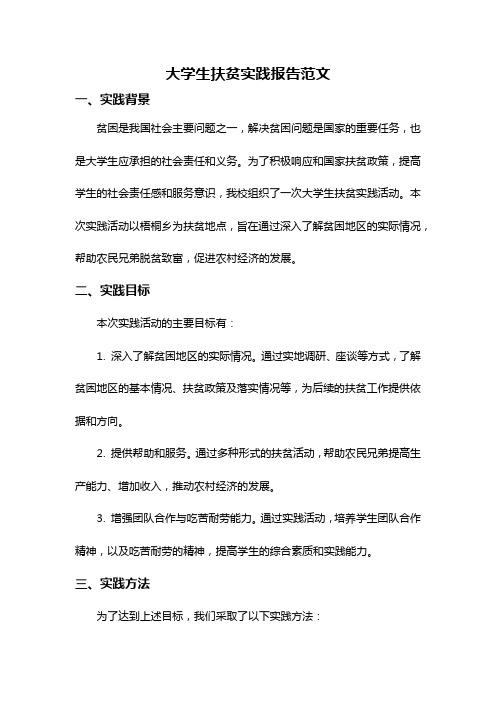 大学生扶贫实践报告范文

一、实践背景

贫困是我国社会主要问题之一，解决贫困问题是国家的重要任务，也是大学生应承担的社会责任和义务。为了积极响应和国家扶贫政策，提高学生的社会责任感和服务意识，我校组织了一次大学生扶贫实践活动。本次实践活动以梧桐乡为扶贫地点，旨在通过深入了解贫困地区的实际情况，帮助农民兄弟脱贫致富，促进农村经济的发展。

二、实践目标

本次实践活动的主要目标有：

1. 深入了解贫困地区的实际情况。通过实地调研、座谈等方式，了解贫困地区的基本情况、扶贫政策及落实情况等，为后续的扶贫工作提供依据和方向。

2. 提供帮助和服务。通过多种形式的扶贫活动，帮助农民兄弟提高生产能力、增加收入，推动农村经济的发展。

3. 增强团队合作与吃苦耐劳能力。通过实践活动，培养学生团队合作精神，以及吃苦耐劳的精神，提高学生的综合素质和实践能力。

三、实践方法

为了达到上述目标，我们采取了以下实践方法：